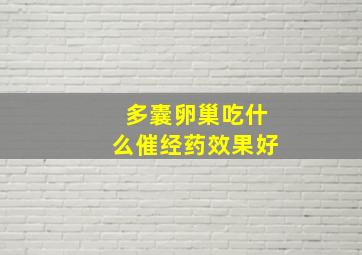 多囊卵巢吃什么催经药效果好